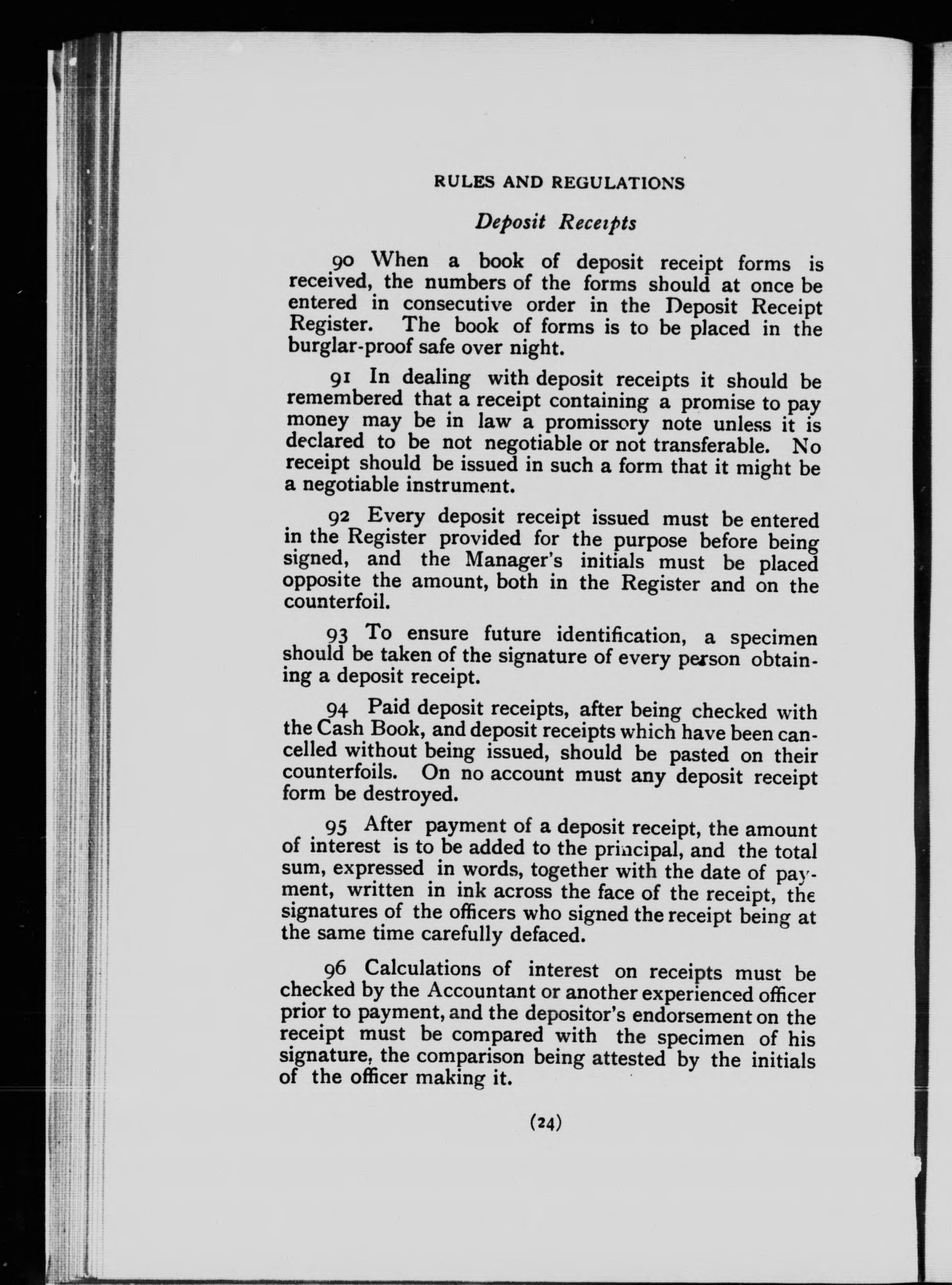 RULES AND REGULATIONS

Deposit Receipts

90 When a book of deposit receipt forms is received, the numbers of the forms should at once be entered in consecutive order in the Deposit Receipt Register. The book of forms is to be placed in the burglar-proof safe over night.

91 In dealing with deposit receipts it should be remembered that a receipt containing a promise to pay money may be in law a promissory note unless it is declared to be not negotiable or not transferable. No receipt should be issued in such a form that it might be a negotiable instrument.

92 Every deposit receipt issued must be entered in the Register provided for the purpose before being signed, and the Manager's initials must be placed opposite the amount, both in the Register and on the counterfoil.

93 To ensure future identification, a specimen should be taken of the signature of every person obtaining a deposit receipt.

94 Paid deposit receipts, after being checked with the Cash Book, and deposit receipts which have been cancelled without being issued, should be pasted on their counterfoils. On no account must any deposit receipt form be destroyed.

95 After payment of a deposit receipt, the amount of interest is to be added to the principal, and the total sum, expressed in words, together with the date of payment, written in ink across the face of the receipt, the signatures of the officers who signed the receipt being at the same time carefully defaced.

96 Calculations of interest on receipts must be checked by the Accountant or another experienced officer prior to payment, and the depositor's endorsement on the receipt must be compared with the specimen of his signature, the comparison being attested by the initials of the officer making it.

(24)